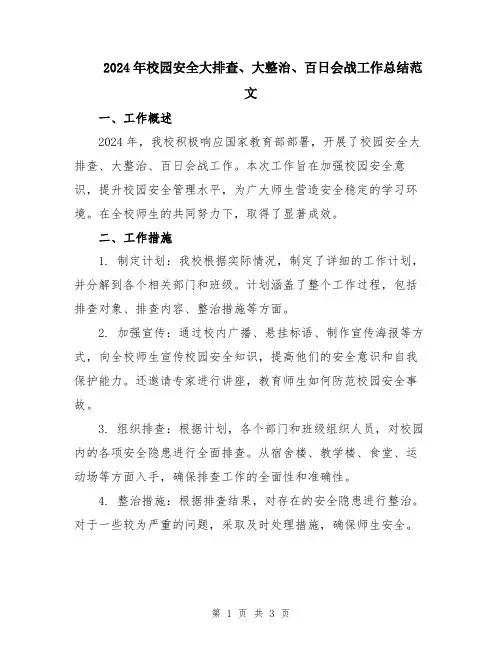 2024年校园安全大排查、大整治、百日会战工作总结范文

一、工作概述

2024年，我校积极响应国家教育部部署，开展了校园安全大排查、大整治、百日会战工作。本次工作旨在加强校园安全意识，提升校园安全管理水平，为广大师生营造安全稳定的学习环境。在全校师生的共同努力下，取得了显著成效。

二、工作措施

1. 制定计划：我校根据实际情况，制定了详细的工作计划，并分解到各个相关部门和班级。计划涵盖了整个工作过程，包括排查对象、排查内容、整治措施等方面。

2. 加强宣传：通过校内广播、悬挂标语、制作宣传海报等方式，向全校师生宣传校园安全知识，提高他们的安全意识和自我保护能力。还邀请专家进行讲座，教育师生如何防范校园安全事故。

3. 组织排查：根据计划，各个部门和班级组织人员，对校园内的各项安全隐患进行全面排查。从宿舍楼、教学楼、食堂、运动场等方面入手，确保排查工作的全面性和准确性。

4. 整治措施：根据排查结果，对存在的安全隐患进行整治。对于一些较为严重的问题，采取及时处理措施，确保师生安全。

第 1 页 共 3 页